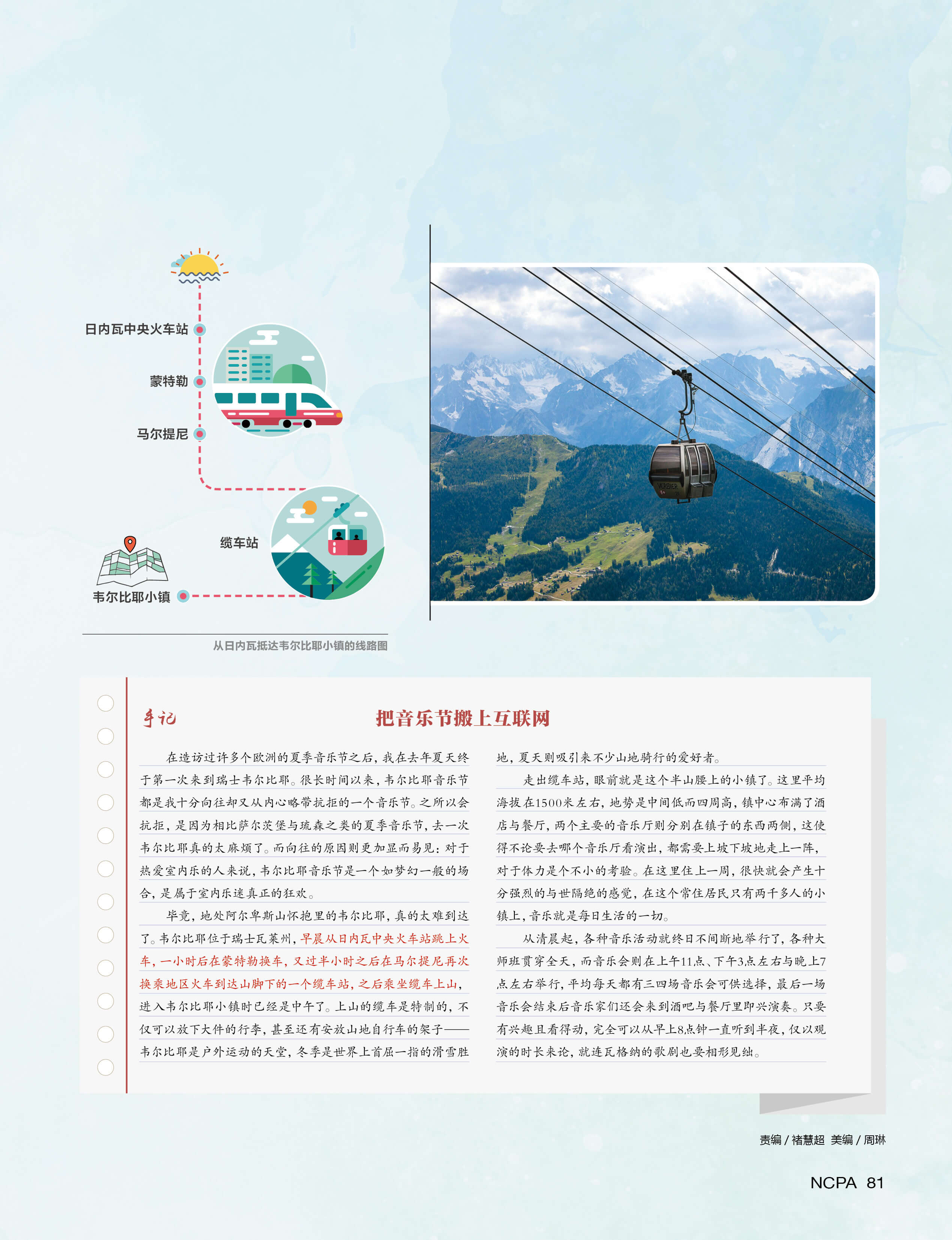 日内瓦中央火车站

蒙特勒

马尔提尼

缆车站

韦尔比耶小镇

从日内瓦抵达韦尔比耶小镇的线路图

手记

把音乐节搬上互联网

在造访过许多个欧洲的夏季音乐节之后，我在去年夏天终于第一次来到瑞士韦尔比耶。很长时间以来，韦尔比耶音乐节都是我十分向往却又从内心略带抗拒的一个音乐节。之所以会抗拒，是因为相比萨尔茨堡与琉森之类的夏季音乐节，去一次韦尔比耶真的太麻烦了。而向往的原因则更加显而易见：对于热爱室内乐的人来说，韦尔比耶音乐节是一个如梦幻一般的场合，是属于室内乐迷真正的狂欢。

毕竟，地处阿尔卑斯山怀抱里的韦尔比耶，真的太难到达了。韦尔比耶位于瑞士瓦莱州，早晨从日内瓦中央火车站跳上火车，一小时后在蒙特勒换车，又过半小时之后在马尔提尼再次换乘地区火车到达山脚下的一个缆车站，之后乘坐缆车上山，进入韦尔比耶小镇时已经是中午了。上山的缆车是特制的，不仅可以放下大件的行李，甚至还有安放山地自行车的架子——韦尔比耶是户外运动的天堂，冬季是世界上首屈一指的滑雪胜地，夏天则吸引来不少山地骑行的爱好者。

走出缆车站，眼前就是这个半山腰上的小镇了。这里平均海拔在1500米左右，地势是中间低而四周高，镇中心布满了酒店与餐厅，两个主要的音乐厅则分别在镇子的东西两侧，这使得不论要去哪个音乐厅看演出，都需要上坡下坡地走上一阵，对于体力是个不小的考验。在这里住上一周，很快就会产生十分强烈的与世隔绝的感觉，在这个常住居民只有两千多人的小镇上，音乐就是每日生活的一切。

从清晨起，各种音乐活动就终日不间断地举行了，各种大师班贯穿全天，而音乐会则在上午11点、下午3点左右与晚上7点左右举行，平均每天都有三四场音乐会可供选择，最后一场音乐会结束后音乐家们还会来到酒吧与餐厅里即兴演奏。只要有兴趣且看得动，完全可以从早上8点钟一直听到半夜，仅以观演的时长来论，就连瓦格纳的歌剧也要相形见绌。

责编 / 褚慧超 美编 / 周琳

NCPA 81